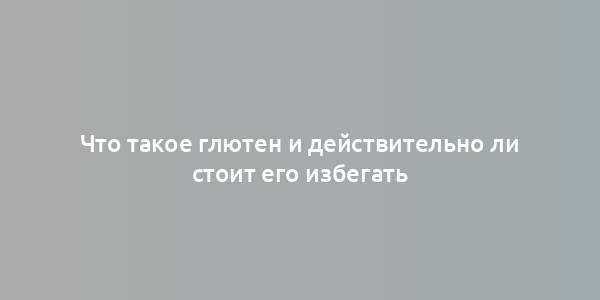 Что такое глютен и действительно ли стоит его избегать